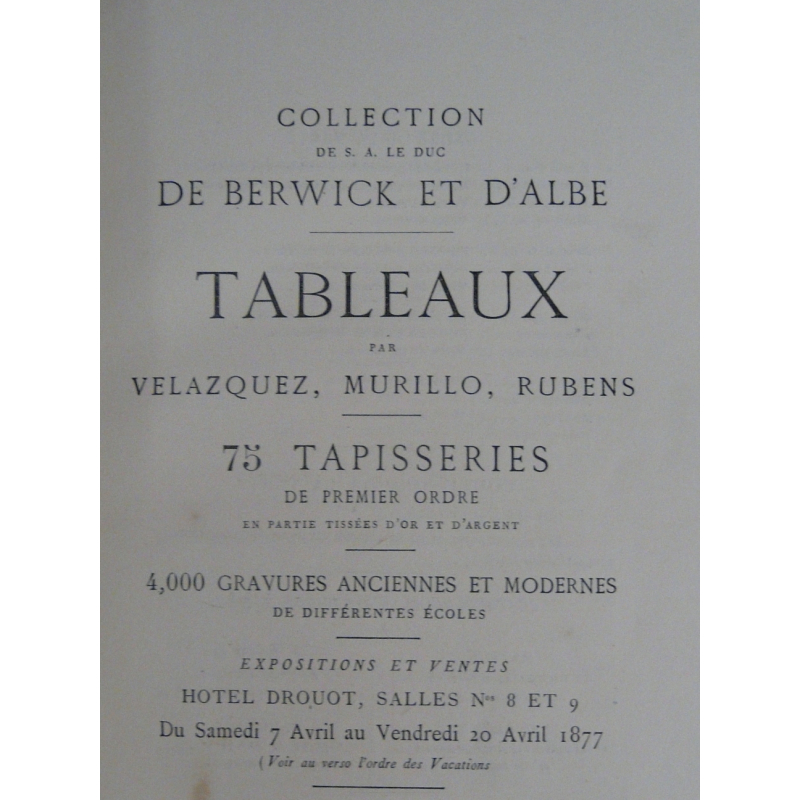 COLLECTION
DE S. A. LE DUC
DE BERWICK ET D'ALBE

TABLEAUX
PAR
VELAZQUEZ, MURILLO, RUBENS

75 TAPISSERIES
DE PREMIER ORDRE
EN PARTIE TISSÉES D'OR ET D'ARGENT

4,000 GRAVURES ANCIENNES ET MODERNES
DE DIFFÉRENTES ÉCOLES

EXPOSITIONS ET VENTES
HOTEL DROUOT, SALLES Nos 8 ET 9
Du Samedi 7 Avril au Vendredi 20 Avril 1877
(Voir au verso l'ordre des Vacations